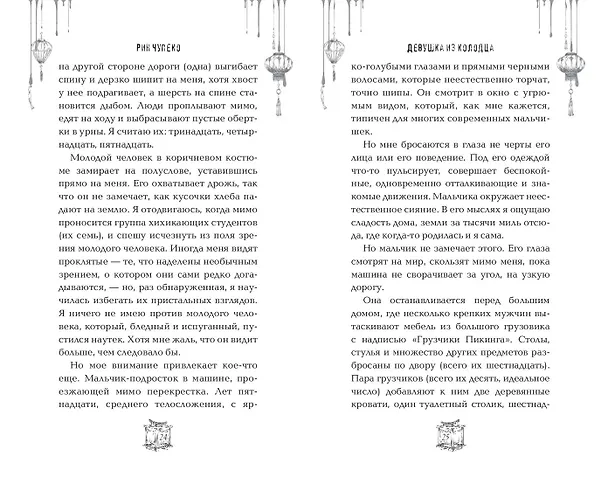 РИН ЧУПЕКО

на другой стороне дороги (одна) выгибает спину и дерзко шипит на меня, хотя хвост у нее подрагивает, а шерсть на спине становится дыбом. Люди проплывают мимо, едят на ходу и выбрасывают пустые обертки в урны. Я считаю их: тринадцать, четырнадцать, пятнадцать.

Молодой человек в коричневом костюме замирает на полуслове, уставившись прямо на меня. Его охватывает дрожь, так что он не замечает, как кусочки хлеба падают на землю. Я отодвигаюсь, когда мимо проносится группа хихикающих студентов (их семь), и спешу исчезнуть из поля зрения молодого человека. Иногда меня видят проклятые — те, что наделены необычным зрением, о котором они сами редко догадываются, — но, раз обнаруженная, я научилась избегать их пристальных взглядов. Я ничего не имею против молодого человека, который, бледный и испуганный, пустился наутек. Хотя мне жаль, что он видит больше, чем следовало бы.

Но мое внимание привлекает кое-что еще. Мальчик-подросток в машине, проезжающей мимо перекрестка. Лет пятнадцати, среднего телосложения, с яр-

24

ДЕВУШКА ИЗ КОЛОДЦА

ко-голубыми глазами и прямыми черными волосами, которые неестественно торчат, точно шипы. Он смотрит в окно с угрюмым видом, который, как мне кажется, типичен для многих современных мальчишек.

Но мне бросаются в глаза не черты его лица или его поведение. Под его одеждой что-то пульсирует, совершает беспокойные, одновременно отталкивающие и знакомые движения. Мальчика окружает неестественное сияние. В его мыслях я ощущаю сладость дома, земли за тысячи миль отсюда, где когда-то родилась и я сама.

Но мальчик не замечает этого. Его глаза смотрят на мир, скользят мимо меня, пока машина не сворачивает за угол, на узкую дорогу.

Она останавливается перед большим домом, где несколько крепких мужчин вытаскивают мебель из большого грузовика с надписью «Грузчики Пикинга». Столы, стулья и множество других предметов разбросаны по двору (всего их шестнадцать). Пара грузчиков (всего их десять, идеальное число) добавляют к ним две деревянные кровати, один туалетный столик, шестнад-

25